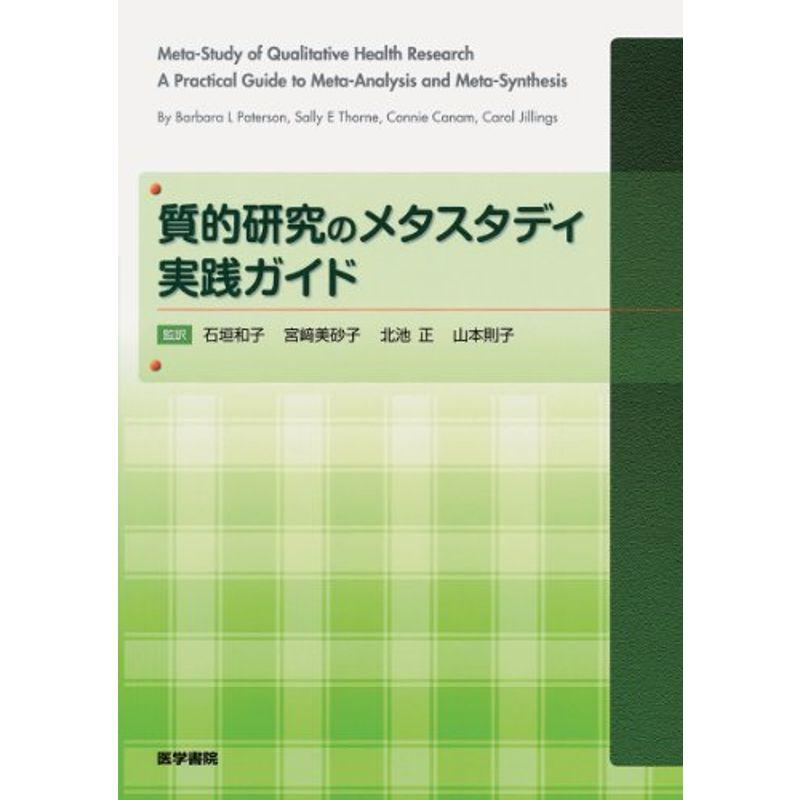 Meta-Study of Qualitative Health Research
A Practical Guide to Meta-Analysis and Meta-Synthesis

By Barbara L Paterson, Sally E Thorne, Connie Canam, Carol Jillings

質的研究のメタスタディ
実践ガイド

監訳 石垣和子 宮﨑美砂子 北池 正 山本則子

医学書院